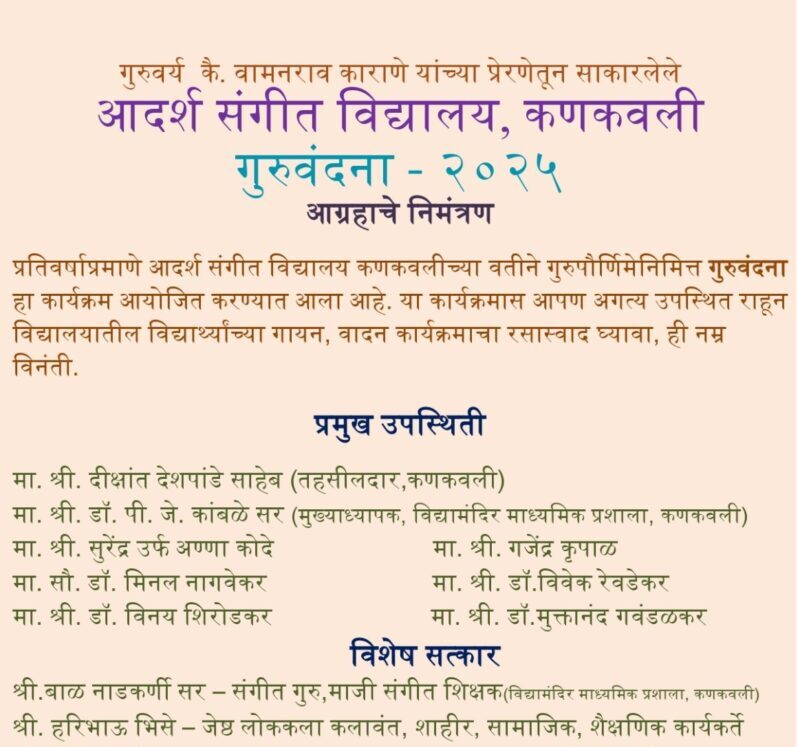 गुरुवर्य कै. वामनराव काराणे यांच्या प्रेरणेतून साकारलेले
आदर्श संगीत विद्यालय, कणकवली
गुरुवंदना - २०२५
आग्रहाचे निमंत्रण

प्रतिवर्षाप्रमाणे आदर्श संगीत विद्यालय कणकवलीच्या वतीने गुरुपौर्णिमेनिमित्त गुरुवंदना हा कार्यक्रम आयोजित करण्यात आला आहे. या कार्यक्रमास आपण अगत्य उपस्थित राहून विद्यालयातील विद्यार्थ्यांच्या गायन, वादन कार्यक्रमाचा रसास्वाद घ्यावा, ही नम्र विनंती.

प्रमुख उपस्थिती

मा. श्री. दीक्षांत देशपांडे साहेब (तहसीलदार,कणकवली)
मा. श्री. डॉ. पी. जे. कांबळे सर (मुख्याध्यापक, विद्यामंदिर माध्यमिक प्रशाला, कणकवली)
मा. श्री. सुरेंद्र उर्फ अण्णा कोदे
मा. सौ. डॉ. मिनल नागवेकर
मा. श्री. डॉ. विनय शिरोडकर
मा. श्री. गजेंद्र कृपाळ
मा. श्री. डॉ.विवेक रेवडेकर
मा. श्री. डॉ.मुक्तानंद गवंडळकर

विशेष सत्कार

श्री.बाळ नाडकर्णी सर – संगीत गुरु,माजी संगीत शिक्षक(विद्यामंदिर माध्यमिक प्रशाला, कणकवली)
श्री. हरिभाऊ भिसे – जेष्ठ लोककला कलावंत, शाहीर, सामाजिक, शैक्षणिक कार्यकर्ते